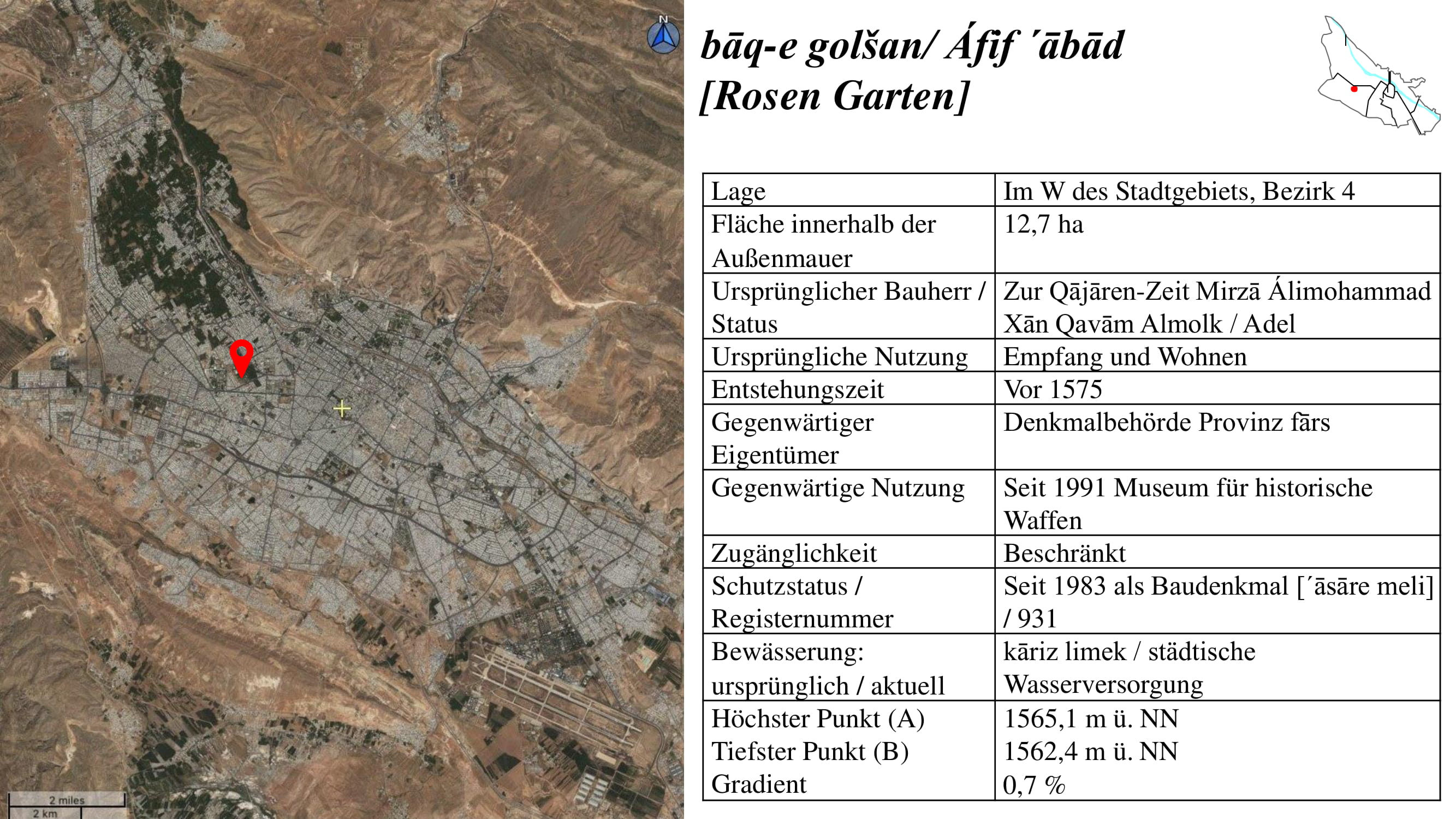 N

2 miles
2 km

bāq-e golšan/ Áfif ´ābād [Rosen Garten]

| Lage | Im W des Stadtgebiets, Bezirk 4 |
|---|---|
| Fläche innerhalb der Außenmauer | 12,7 ha |
| Ursprünglicher Bauherr / Status | Zur Qājāren-Zeit Mirzā Álimohammad Xān Qavām Almolk / Adel |
| Ursprüngliche Nutzung | Empfang und Wohnen |
| Entstehungszeit | Vor 1575 |
| Gegenwärtiger Eigentümer | Denkmalbehörde Provinz fārs |
| Gegenwärtige Nutzung | Seit 1991 Museum für historische Waffen |
| Zugänglichkeit | Beschränkt |
| Schutzstatus / Registernummer | Seit 1983 als Baudenkmal [´āsāre meli] / 931 |
| Bewässerung: ursprünglich / aktuell | kāriz limek / städtische Wasserversorgung |
| Höchster Punkt (A) Tiefster Punkt (B) Gradient | 1565,1 m ü. NN 1562,4 m ü. NN 0,7 % |